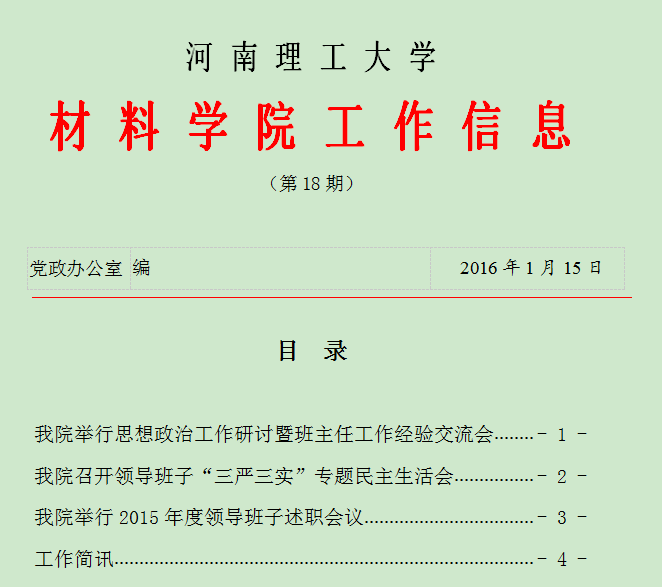 河南理工大学

材料学院工作信息

（第18期）

党政办公室 编 2016年1月15日

目 录

我院举行思想政治工作研讨暨班主任工作经验交流会 - 1 -

我院召开领导班子“三严三实”专题民主生活会 - 2 -

我院举行2015年度领导班子述职会议 - 3 -

工作简讯 - 4 -